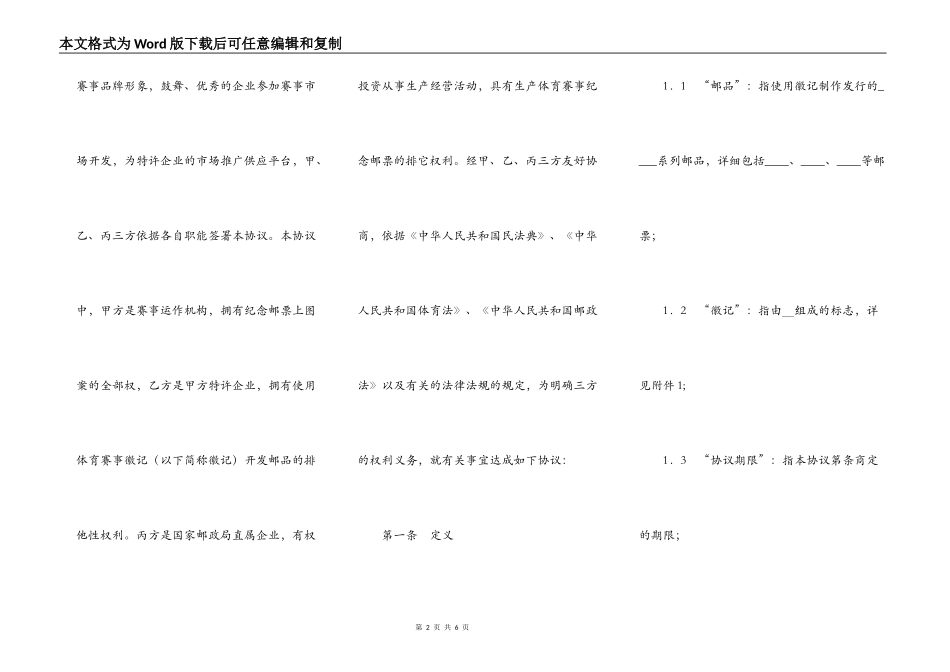 本文格式为Word版下载后可任意编辑和复制

赛事品牌形象，鼓舞、优秀的企业参加赛事市场开发，为特许企业的市场推广供应平台，甲、乙、丙三方依据各自职能签署本协议。本协议中，甲方是赛事运作机构，拥有纪念邮票上图案的全部权，乙方是甲方特许企业，拥有使用体育赛事徽记（以下简称徽记）开发邮品的排他性权利。丙方是国家邮政局直属企业，有权投资从事生产经营活动，具有生产体育赛事纪念邮票的排它权利。经甲、乙、丙三方友好协商，依据《中华人民共和国民法典》、《中华人民共和国体育法》、《中华人民共和国邮政法》以及有关的法律法规的规定，为明确三方的权利义务，就有关事宜达成如下协议：

第一条　定义

1．1　“邮品”：指使用徽记制作发行的____系列邮品，详细包括____、____、____等邮票；

1．2　“徽记”：指由__组成的标志，详见附件1；

1．3　“协议期限”：指本协议第条商定的期限；

第 2 页 共 6 页